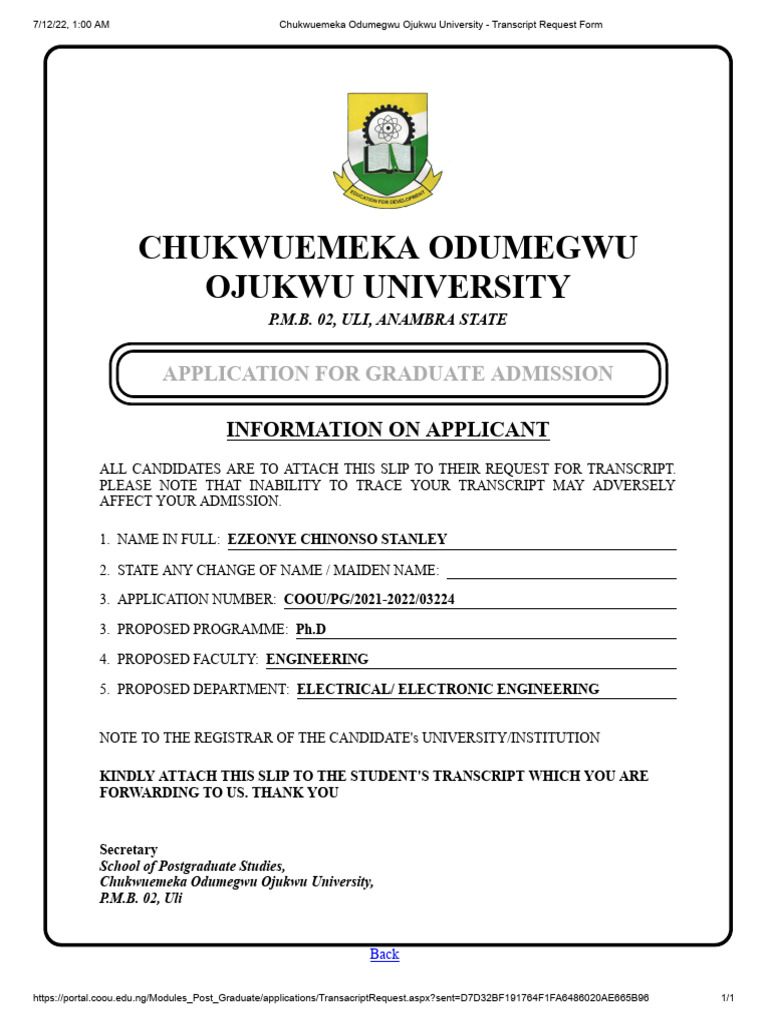 7/12/22, 1:00 AM

Chukwuemeka Odumegwu Ojukwu University - Transcript Request Form

EDUCATION FOR DEVELOPMENT

CHUKWUEMEKA ODUMEGWU OJUKWU UNIVERSITY

P.M.B. 02, ULI, ANAMBRA STATE

APPLICATION FOR GRADUATE ADMISSION

INFORMATION ON APPLICANT

ALL CANDIDATES ARE TO ATTACH THIS SLIP TO THEIR REQUEST FOR TRANSCRIPT. PLEASE NOTE THAT INABILITY TO TRACE YOUR TRANSCRIPT MAY ADVERSELY AFFECT YOUR ADMISSION.

1. NAME IN FULL: EZEONYE CHINONSO STANLEY

2. STATE ANY CHANGE OF NAME / MAIDEN NAME:

3. APPLICATION NUMBER: COOU/PG/2021-2022/03224

3. PROPOSED PROGRAMME: Ph.D

4. PROPOSED FACULTY: ENGINEERING

5. PROPOSED DEPARTMENT: ELECTRICAL/ ELECTRONIC ENGINEERING

NOTE TO THE REGISTRAR OF THE CANDIDATE's UNIVERSITY/INSTITUTION

KINDLY ATTACH THIS SLIP TO THE STUDENT'S TRANSCRIPT WHICH YOU ARE FORWARDING TO US. THANK YOU

Secretary
School of Postgraduate Studies,
Chukwuemeka Odumegwu Ojukwu University,
P.M.B. 02, Uli

Back

https://portal.coou.edu.ng/Modules_Post_Graduate/applications/TransacriptRequest.aspx?sent=D7D32BF191764F1FA6486020AE665B96

1/1